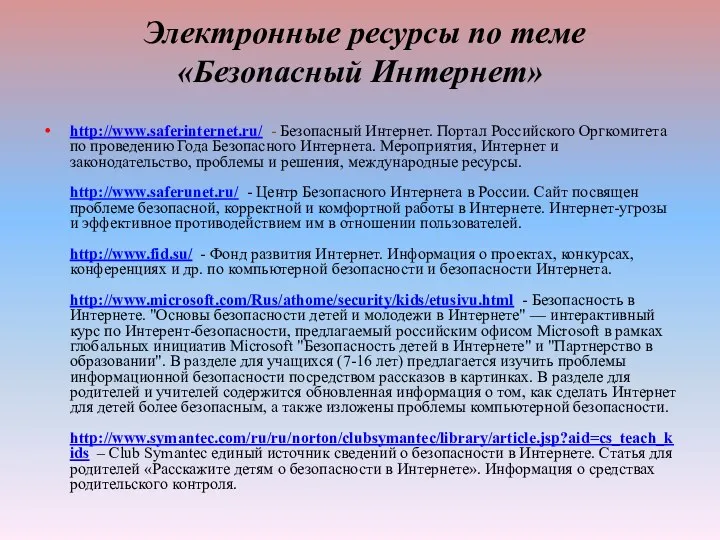 Электронные ресурсы по теме «Безопасный Интернет»

• http://www.saferinternet.ru/ - Безопасный Интернет. Портал Российского Оргкомитета по проведению Года Безопасного Интернета. Мероприятия, Интернет и законодательство, проблемы и решения, международные ресурсы.

http://www.saferunet.ru/ - Центр Безопасного Интернета в России. Сайт посвящен проблеме безопасной, корректной и комфортной работы в Интернете. Интернет-угрозы и эффективное противодействием им в отношении пользователей.

http://www.fid.su/ - Фонд развития Интернет. Информация о проектах, конкурсах, конференциях и др. по компьютерной безопасности и безопасности Интернета.

http://www.microsoft.com/Rus/athome/security/kids/etusivu.html - Безопасность в Интернете. "Основы безопасности детей и молодежи в Интернете" — интерактивный курс по Интерент-безопасности, предлагаемый российским офисом Microsoft в рамках глобальных инициатив Microsoft "Безопасность детей в Интернете" и "Партнерство в образовании". В разделе для учащихся (7-16 лет) предлагается изучить проблемы информационной безопасности посредством рассказов в картинках. В разделе для родителей и учителей содержится обновленная информация о том, как сделать Интернет для детей более безопасным, а также изложены проблемы компьютерной безопасности.

http://www.symantec.com/ru/ru/norton/clubsymantec/library/article.jsp?aid=cs_teach_kids – Club Symantec единый источник сведений о безопасности в Интернете. Статья для родителей «Расскажите детям о безопасности в Интернете». Информация о средствах родительского контроля.